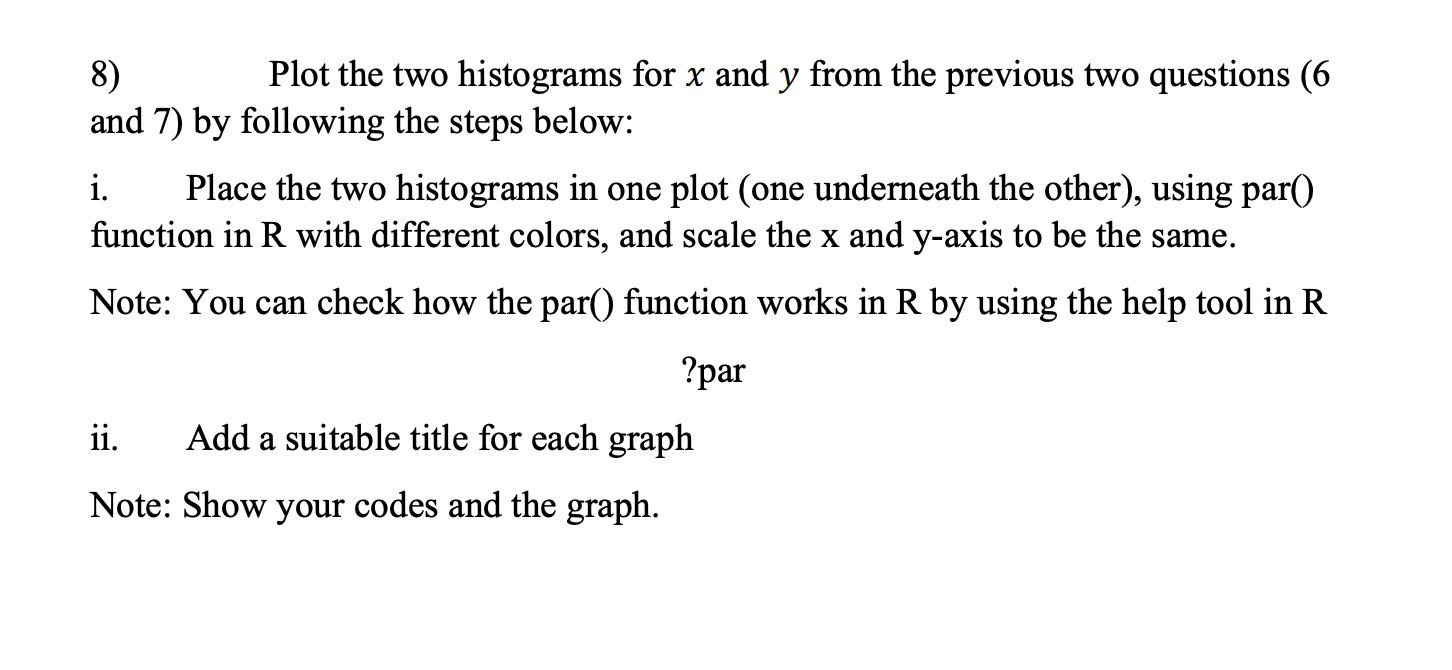 8) Plot the two histograms for $x$ and $y$ from the previous two questions (6 and 7) by following the steps below:

i. Place the two histograms in one plot (one underneath the other), using par() function in R with different colors, and scale the x and y-axis to be the same.

Note: You can check how the par() function works in R by using the help tool in R

?par

ii. Add a suitable title for each graph

Note: Show your codes and the graph.